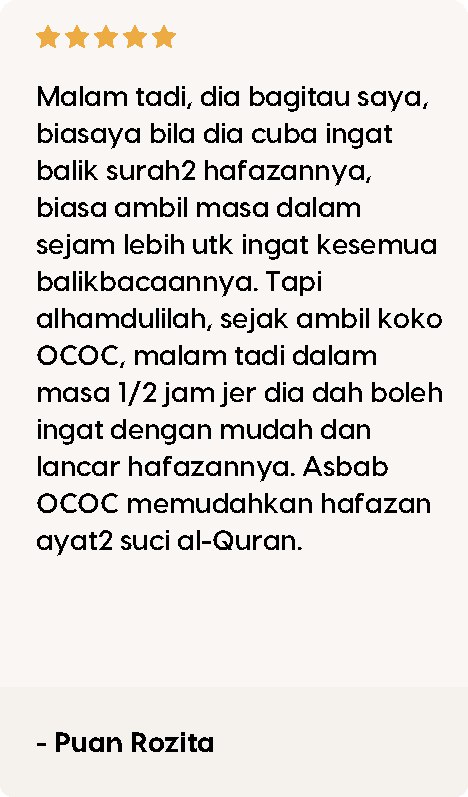 Malam tadi, dia bagitau saya, biasaya bila dia cuba ingat balik surah2 hafazannya, biasa ambil masa dalam sejam lebih utk ingat kesemua balikbacaannya. Tapi alhamdulilah, sejak ambil koko OCOC, malam tadi dalam masa 1/2 jam jer dia dah boleh ingat dengan mudah dan lancar hafazannya. Asbab OCOC memudahkan hafazan ayat2 suci al-Quran.

- Puan Rozita